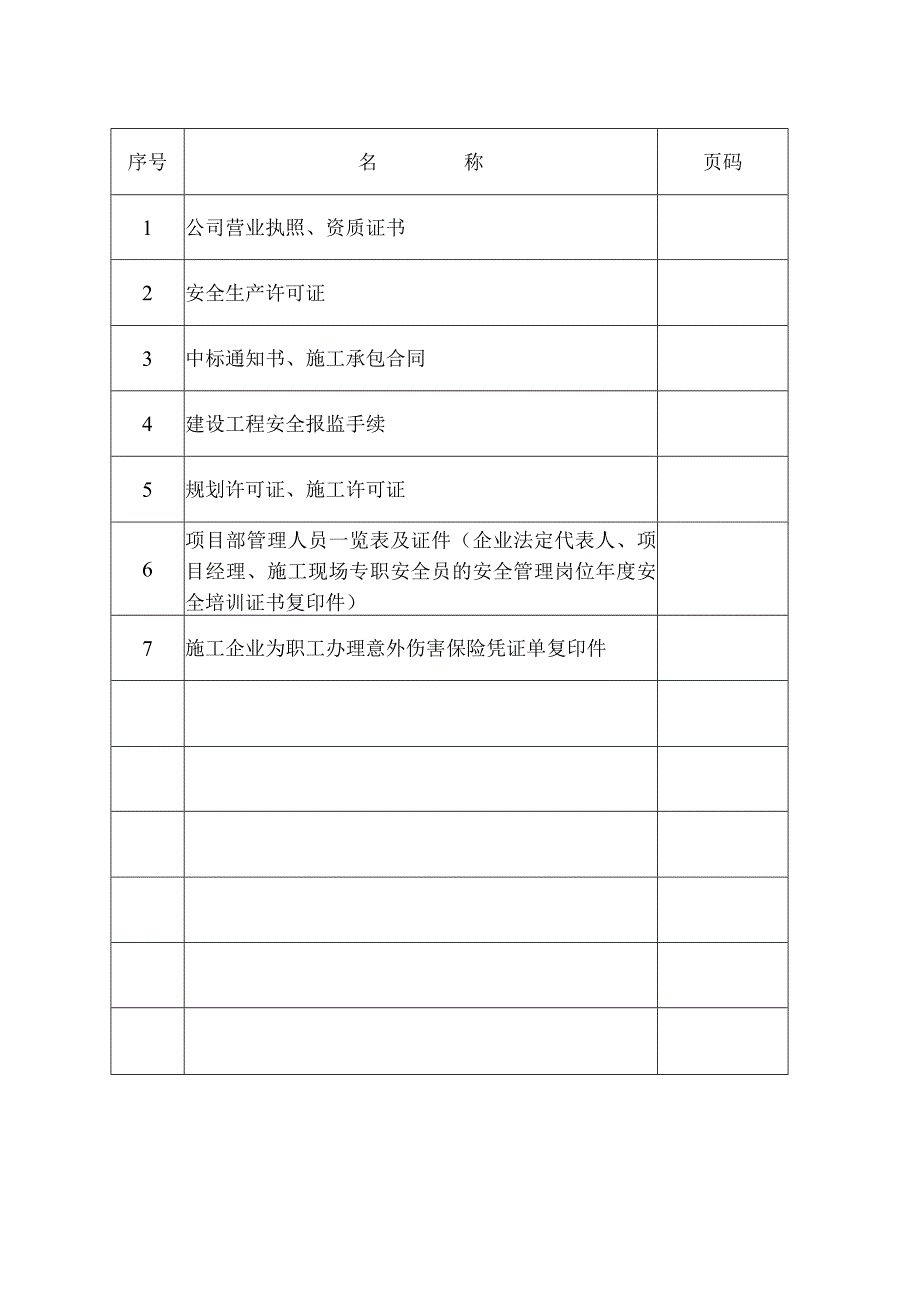 | 序号 | 名　　称 | 页码 |
|---|---|---|
| 1 | 公司营业执照、资质证书 | |
| 2 | 安全生产许可证 | |
| 3 | 中标通知书、施工承包合同 | |
| 4 | 建设工程安全报监手续 | |
| 5 | 规划许可证、施工许可证 | |
| 6 | 项目部管理人员一览表及证件（企业法定代表人、项目经理、施工现场专职安全员的安全管理岗位年度安全培训证书复印件） | |
| 7 | 施工企业为职工办理意外伤害保险凭证单复印件 | |
| | | |
| | | |
| | | |
| | | |
| | | |
| | | |